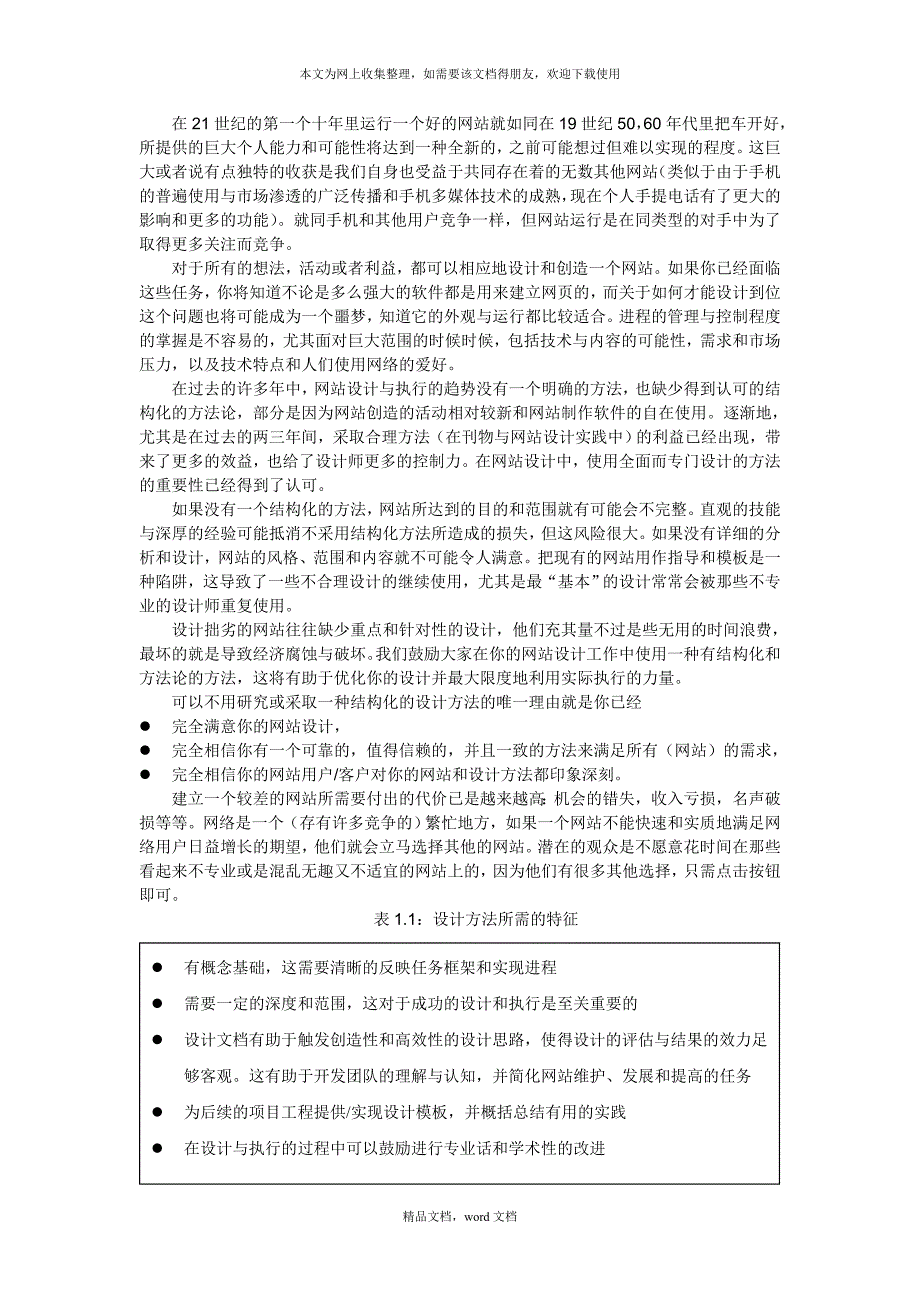 本文为网上收集整理，如需要该文档得朋友，欢迎下载使用

在 21 世纪的第一个十年里运行一个好的网站就如同在 19 世纪 50，60 年代里把车开好，所提供的巨大个人能力和可能性将达到一种全新的，之前可能想过但难以实现的程度。这巨大或者说有点独特的收获是我们自身也受益于共同存在着的无数其他网站(类似于由于手机的普遍使用与市场渗透的广泛传播和手机多媒体技术的成熟，现在个人手提电话有了更大的影响和更多的功能)。就同手机和其他用户竞争一样，但网站运行是在同类型的对手中为了取得更多关注而竞争。

对于所有的想法，活动或者利益，都可以相应地设计和创造一个网站。如果你已经面临这些任务，你将知道不论是多么强大的软件都是用来建立网页的，而关于如何才能设计到位这个问题也将可能成为一个噩梦，知道它的外观与运行都比较适合。进程的管理与控制程度的掌握是不容易的，尤其面对巨大范围的时候时候，包括技术与内容的可能性，需求和市场压力，以及技术特点和人们使用网络的爱好。

在过去的许多年中，网站设计与执行的趋势没有一个明确的方法，也缺少得到认可的结构化的方法论，部分是因为网站创造的活动相对较新和网站制作软件的自在使用。逐渐地，尤其是在过去的两三年间，采取合理方法（在刊物与网站设计实践中）的利益已经出现，带来了更多的效益，也给了设计师更多的控制力。在网站设计中，使用全面而专门设计的方法的重要性已经得到了认可。

如果没有一个结构化的方法，网站所达到的目的和范围就有可能会不完整。直观的技能与深厚的经验可能抵消不采用结构化方法所造成的损失，但这风险很大。如果没有详细的分析和设计，网站的风格、范围和内容就不可能令人满意。把现有的网站用作指导和模板是一种陷阱，这导致了一些不合理设计的继续使用，尤其是最“基本”的设计常常会被那些不专业的设计师重复使用。

设计拙劣的网站往往缺少重点和针对性的设计，他们充其量不过是些无用的时间浪费，最坏的就是导致经济腐蚀与破坏。我们鼓励大家在你的网站设计工作中使用一种有结构化和方法论的方法，这将有助于优化你的设计并最大限度地利用实际执行的力量。

可以不用研究或采取一种结构化的设计方法的唯一理由就是你已经

● 完全满意你的网站设计，
● 完全相信你有一个可靠的，值得信赖的，并且一致的方法来满足所有（网站）的需求，
● 完全相信你的网站用户/客户对你的网站和设计方法都印象深刻。

建立一个较差的网站所需要付出的代价已是越来越高：机会的错失，收入亏损，名声破损等等。网络是一个（存有许多竞争的）繁忙地方，如果一个网站不能快速和实质地满足网络用户日益增长的期望，他们就会立马选择其他的网站。潜在的观众是不愿意花时间在那些看起来不专业或是混乱无趣又不适宜的网站上的，因为他们有很多其他选择，只需点击按钮即可。

表 1.1：设计方法所需的特征

● 有概念基础，这需要清晰的反映任务框架和实现进程
● 需要一定的深度和范围，这对于成功的设计和执行是至关重要的
● 设计文档有助于触发创造性和高效性的设计思路，使得设计的评估与结果的效力足够客观。这有助于开发团队的理解与认知，并简化网站维护、发展和提高的任务
● 为后续的项目工程提供/实现设计模板，并概括总结有用的实践
● 在设计与执行的过程中可以鼓励进行专业话和学术性的改进

精品文档，word 文档